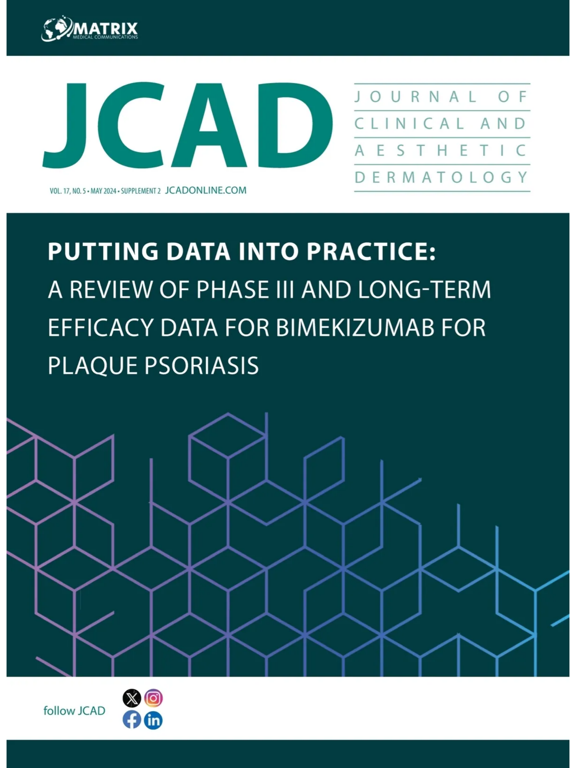 MATRIX
MEDICAL COMMUNICATIONS

JCAD

JOURNAL OF
CLINICAL AND
AESTHETIC
DERMATOLOGY

VOL. 17, NO. 5 • MAY 2024 • SUPPLEMENT 2 JCADONLINE.COM

PUTTING DATA INTO PRACTICE:
A REVIEW OF PHASE III AND LONG-TERM EFFICACY DATA FOR BIMEKIZUMAB FOR PLAQUE PSORIASIS

follow JCAD